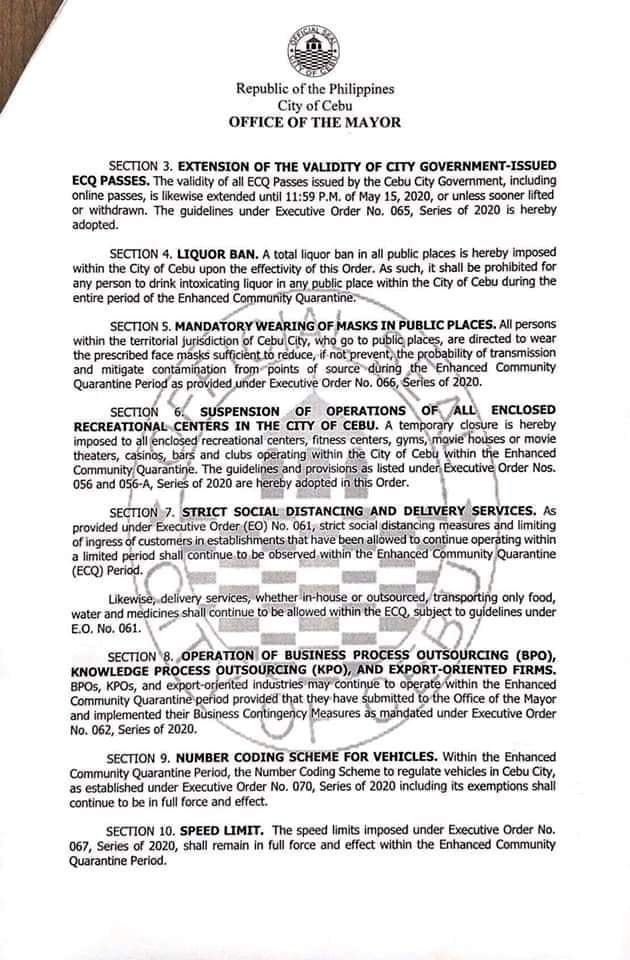 OFFICIAL SEAL CITY OF CEBU

Republic of the Philippines
City of Cebu
OFFICE OF THE MAYOR

SECTION 3. EXTENSION OF THE VALIDITY OF CITY GOVERNMENT-ISSUED ECQ PASSES. The validity of all ECQ Passes issued by the Cebu City Government, including online passes, is likewise extended until 11:59 P.M. of May 15, 2020, or unless sooner lifted or withdrawn. The guidelines under Executive Order No. 065, Series of 2020 is hereby adopted.

SECTION 4. LIQUOR BAN. A total liquor ban in all public places is hereby imposed within the City of Cebu upon the effectivity of this Order. As such, it shall be prohibited for any person to drink intoxicating liquor in any public place within the City of Cebu during the entire period of the Enhanced Community Quarantine.

SECTION 5. MANDATORY WEARING OF MASKS IN PUBLIC PLACES. All persons within the territorial jurisdiction of Cebu City, who go to public places, are directed to wear the prescribed face masks sufficient to reduce, if not prevent, the probability of transmission and mitigate contamination from points of source during the Enhanced Community Quarantine Period as provided under Executive Order No. 066, Series of 2020.

SECTION 6. SUSPENSION OF OPERATIONS OF ALL ENCLOSED RECREATIONAL CENTERS IN THE CITY OF CEBU. A temporary closure is hereby imposed to all enclosed recreational centers, fitness centers, gyms, movie houses or movie theaters, casinos, bars and clubs operating within the City of Cebu within the Enhanced Community Quarantine. The guidelines and provisions as listed under Executive Order Nos. 056 and 056-A, Series of 2020 are hereby adopted in this Order.

SECTION 7. STRICT SOCIAL DISTANCING AND DELIVERY SERVICES. As provided under Executive Order (EO) No. 061, strict social distancing measures and limiting of ingress of customers in establishments that have been allowed to continue operating within a limited period shall continue to be observed within the Enhanced Community Quarantine (ECQ) Period.

Likewise, delivery services, whether in-house or outsourced, transporting only food, water and medicines shall continue to be allowed within the ECQ, subject to guidelines under E.O. No. 061.

SECTION 8. OPERATION OF BUSINESS PROCESS OUTSOURCING (BPO), KNOWLEDGE PROCESS OUTSOURCING (KPO), AND EXPORT-ORIENTED FIRMS. BPOs, KPOs, and export-oriented industries may continue to operate within the Enhanced Community Quarantine period provided that they have submitted to the Office of the Mayor and implemented their Business Contingency Measures as mandated under Executive Order No. 062, Series of 2020.

SECTION 9. NUMBER CODING SCHEME FOR VEHICLES. Within the Enhanced Community Quarantine Period, the Number Coding Scheme to regulate vehicles in Cebu City, as established under Executive Order No. 070, Series of 2020 including its exemptions shall continue to be in full force and effect.

SECTION 10. SPEED LIMIT. The speed limits imposed under Executive Order No. 067, Series of 2020, shall remain in full force and effect within the Enhanced Community Quarantine Period.